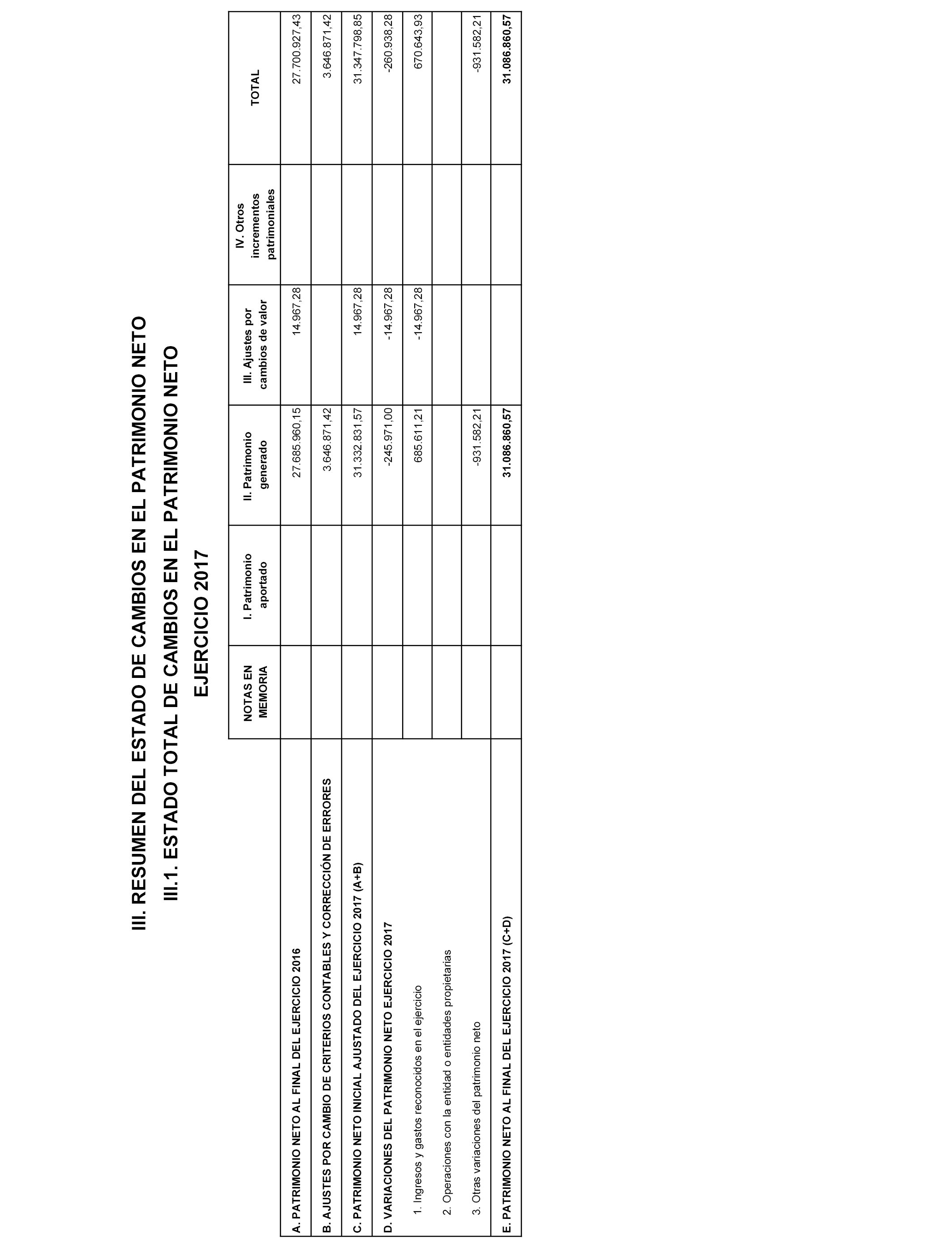 III. RESUMEN DEL ESTADO DE CAMBIOS EN EL PATRIMONIO NETO

III.1. ESTADO TOTAL DE CAMBIOS EN EL PATRIMONIO NETO

EJERCICIO 2017

| | NOTAS EN MEMORIA | I. Patrimonio aportado | II. Patrimonio generado | III. Ajustes por cambios de valor | IV. Otros incrementos patrimoniales | TOTAL |
|---|---|---|---|---|---|---|
| A. PATRIMONIO NETO AL FINAL DEL EJERCICIO 2016 | | | 27.685.960,15 | 14.967,28 | | 27.700.927,43 |
| B. AJUSTES POR CAMBIO DE CRITERIOS CONTABLES Y CORRECCIÓN DE ERRORES | | | 3.646.871,42 | | | 3.646.871,42 |
| C. PATRIMONIO NETO INICIAL AJUSTADO DEL EJERCICIO 2017 (A+B) | | | 31.332.831,57 | 14.967,28 | | 31.347.798,85 |
| D. VARIACIONES DEL PATRIMONIO NETO EJERCICIO 2017 | | | -245.971,00 | -14.967,28 | | -260.938,28 |
| 1. Ingresos y gastos reconocidos en el ejercicio | | | 685.611,21 | -14.967,28 | | 670.643,93 |
| 2. Operaciones con la entidad o entidades propietarias | | | | | | |
| 3. Otras variaciones del patrimonio neto | | | -931.582,21 | | | -931.582,21 |
| E. PATRIMONIO NETO AL FINAL DEL EJERCICIO 2017 (C+D) | | | 31.086.860,57 | | | 31.086.860,57 |